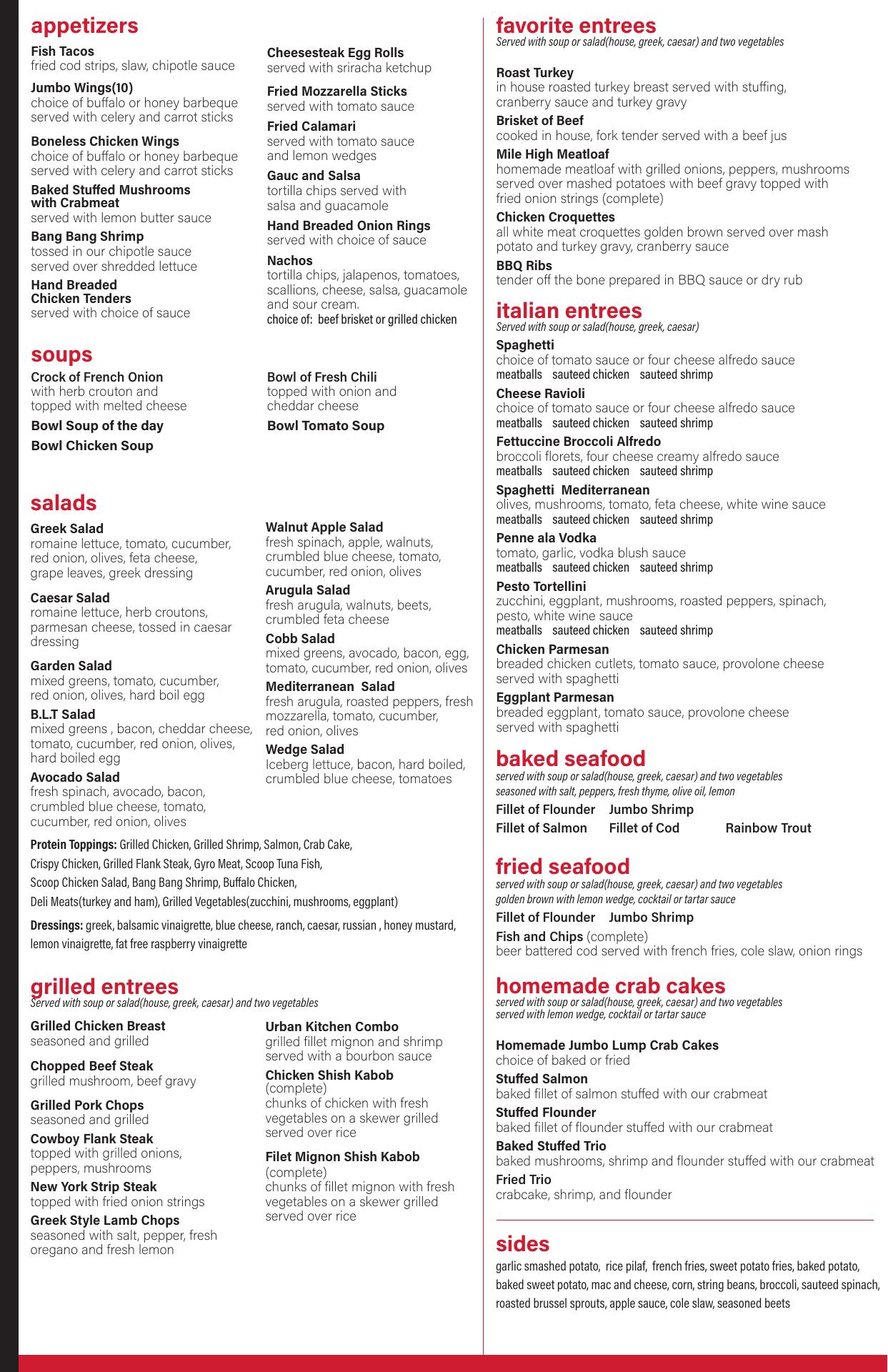 appetizers

Fish Tacos
fried cod strips, slaw, chipotle sauce

Jumbo Wings(10)
choice of buffalo or honey barbeque served with celery and carrot sticks

Boneless Chicken Wings
choice of buffalo or honey barbeque served with celery and carrot sticks

Baked Stuffed Mushrooms with Crabmeat
served with lemon butter sauce

Bang Bang Shrimp
tossed in our chipotle sauce served over shredded lettuce

Hand Breaded Chicken Tenders
served with choice of sauce

Cheesesteak Egg Rolls
served with sriracha ketchup

Fried Mozzarella Sticks
served with tomato sauce

Fried Calamari
served with tomato sauce and lemon wedges

Gauc and Salsa
tortilla chips served with salsa and guacamole

Hand Breaded Onion Rings
served with choice of sauce

Nachos
tortilla chips, jalapenos, tomatoes, scallions, cheese, salsa, guacamole and sour cream.
choice of: beef brisket or grilled chicken

soups

Crock of French Onion
with herb crouton and topped with melted cheese

Bowl Soup of the day

Bowl Chicken Soup

Bowl of Fresh Chili
topped with onion and cheddar cheese

Bowl Tomato Soup

salads

Greek Salad
romaine lettuce, tomato, cucumber, red onion, olives, feta cheese, grape leaves, greek dressing

Caesar Salad
romaine lettuce, herb croutons, parmesan cheese, tossed in caesar dressing

Garden Salad
mixed greens, tomato, cucumber, red onion, olives, hard boil egg

B.L.T Salad
mixed greens , bacon, cheddar cheese, tomato, cucumber, red onion, olives, hard boiled egg

Avocado Salad
fresh spinach, avocado, bacon, crumbled blue cheese, tomato, cucumber, red onion, olives

Walnut Apple Salad
fresh spinach, apple, walnuts, crumbled blue cheese, tomato, cucumber, red onion, olives

Arugula Salad
fresh arugula, walnuts, beets, crumbled feta cheese

Cobb Salad
mixed greens, avocado, bacon, egg, tomato, cucumber, red onion, olives

Mediterranean Salad
fresh arugula, roasted peppers, fresh mozzarella, tomato, cucumber, red onion, olives

Wedge Salad
Iceberg lettuce, bacon, hard boiled, crumbled blue cheese, tomatoes

Protein Toppings: Grilled Chicken, Grilled Shrimp, Salmon, Crab Cake, Crispy Chicken, Grilled Flank Steak, Gyro Meat, Scoop Tuna Fish, Scoop Chicken Salad, Bang Bang Shrimp, Buffalo Chicken, Deli Meats(turkey and ham), Grilled Vegetables(zucchini, mushrooms, eggplant)

Dressings: greek, balsamic vinaigrette, blue cheese, ranch, caesar, russian , honey mustard, lemon vinaigrette, fat free raspberry vinaigrette

grilled entrees
Served with soup or salad(house, greek, caesar) and two vegetables

Grilled Chicken Breast
seasoned and grilled

Chopped Beef Steak
grilled mushroom, beef gravy

Grilled Pork Chops
seasoned and grilled

Cowboy Flank Steak
topped with grilled onions, peppers, mushrooms

New York Strip Steak
topped with fried onion strings

Greek Style Lamb Chops
seasoned with salt, pepper, fresh oregano and fresh lemon

Urban Kitchen Combo
grilled fillet mignon and shrimp served with a bourbon sauce

Chicken Shish Kabob
(complete)
chunks of chicken with fresh vegetables on a skewer grilled served over rice

Filet Mignon Shish Kabob
(complete)
chunks of fillet mignon with fresh vegetables on a skewer grilled served over rice

favorite entrees
Served with soup or salad(house, greek, caesar) and two vegetables

Roast Turkey
in house roasted turkey breast served with stuffing, cranberry sauce and turkey gravy

Brisket of Beef
cooked in house, fork tender served with a beef jus

Mile High Meatloaf
homemade meatloaf with grilled onions, peppers, mushrooms served over mashed potatoes with beef gravy topped with fried onion strings (complete)

Chicken Croquettes
all white meat croquettes golden brown served over mash potato and turkey gravy, cranberry sauce

BBQ Ribs
tender off the bone prepared in BBQ sauce or dry rub

italian entrees
Served with soup or salad(house, greek, caesar)

Spaghetti
choice of tomato sauce or four cheese alfredo sauce
meatballs sauteed chicken sauteed shrimp

Cheese Ravioli
choice of tomato sauce or four cheese alfredo sauce
meatballs sauteed chicken sauteed shrimp

Fettuccine Broccoli Alfredo
broccoli florets, four cheese creamy alfredo sauce
meatballs sauteed chicken sauteed shrimp

Spaghetti Mediterranean
olives, mushrooms, tomato, feta cheese, white wine sauce
meatballs sauteed chicken sauteed shrimp

Penne ala Vodka
tomato, garlic, vodka blush sauce
meatballs sauteed chicken sauteed shrimp

Pesto Tortellini
zucchini, eggplant, mushrooms, roasted peppers, spinach, pesto, white wine sauce
meatballs sauteed chicken sauteed shrimp

Chicken Parmesan
breaded chicken cutlets, tomato sauce, provolone cheese served with spaghetti

Eggplant Parmesan
breaded eggplant, tomato sauce, provolone cheese served with spaghetti

baked seafood
served with soup or salad(house, greek, caesar) and two vegetables
seasoned with salt, peppers, fresh thyme, olive oil, lemon

Fillet of Flounder Jumbo Shrimp
Fillet of Salmon Fillet of Cod Rainbow Trout

fried seafood
served with soup or salad(house, greek, caesar) and two vegetables
golden brown with lemon wedge, cocktail or tartar sauce

Fillet of Flounder Jumbo Shrimp

Fish and Chips (complete)
beer battered cod served with french fries, cole slaw, onion rings

homemade crab cakes
served with soup or salad(house, greek, caesar) and two vegetables
served with lemon wedge, cocktail or tartar sauce

Homemade Jumbo Lump Crab Cakes
choice of baked or fried

Stuffed Salmon
baked fillet of salmon stuffed with our crabmeat

Stuffed Flounder
baked fillet of flounder stuffed with our crabmeat

Baked Stuffed Trio
baked mushrooms, shrimp and flounder stuffed with our crabmeat

Fried Trio
crabcake, shrimp, and flounder

sides
garlic smashed potato, rice pilaf, french fries, sweet potato fries, baked potato, baked sweet potato, mac and cheese, corn, string beans, broccoli, sauteed spinach, roasted brussel sprouts, apple sauce, cole slaw, seasoned beets